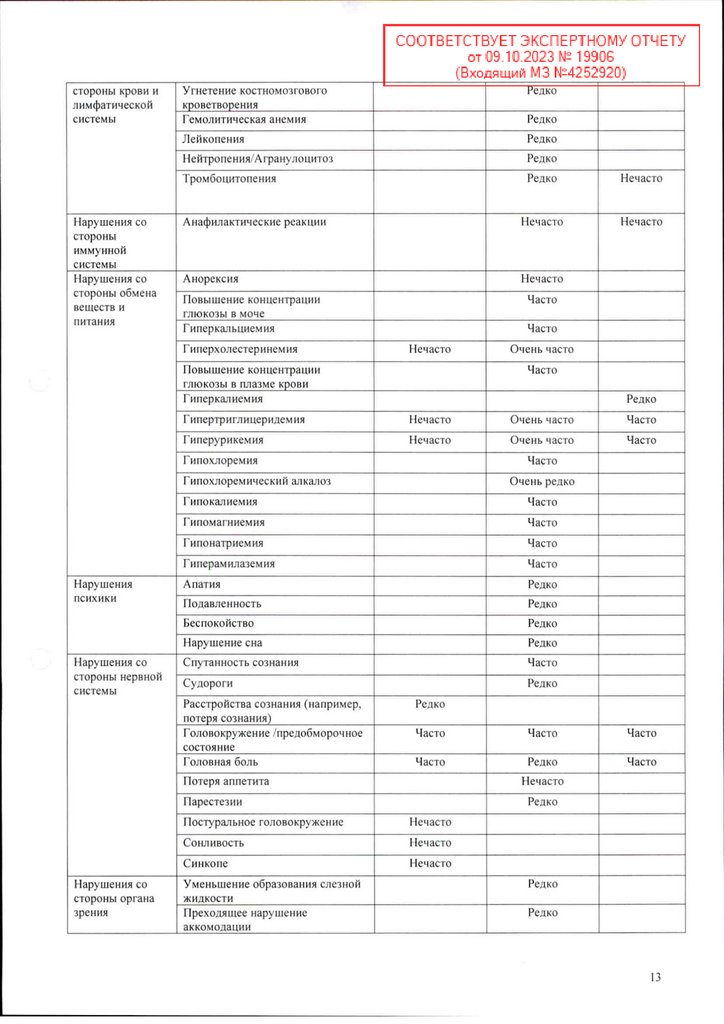 СООТВЕТСТВУЕТ ЭКСПЕРТНОМУ ОТЧЕТУ
от 09.10.2023 № 19906
(Входящий МЗ №4252920)

| | | | | |
|---|---|---|---|---|
| стороны крови и лимфатической системы | Угнетение костномозгового кроветворения | | Редко | |
| | Гемолитическая анемия | | Редко | |
| | Лейкопения | | Редко | |
| | Нейтропения/Агранулоцитоз | | Редко | |
| | Тромбоцитопения | | Редко | Нечасто |
| Нарушения со стороны иммунной системы | Анафилактические реакции | | Нечасто | Нечасто |
| Нарушения со стороны обмена веществ и питания | Анорексия | | Нечасто | |
| | Повышение концентрации глюкозы в моче | | Часто | |
| | Гиперкальциемия | | Часто | |
| | Гиперхолестеринемия | Нечасто | Очень часто | |
| | Повышение концентрации глюкозы в плазме крови | | Часто | |
| | Гиперкалиемия | | | Редко |
| | Гипертриглицеридемия | Нечасто | Очень часто | Часто |
| | Гиперурикемия | Нечасто | Очень часто | Часто |
| | Гипохлоремия | | Часто | |
| | Гипохлоремический алкалоз | | Очень редко | |
| | Гипокалиемия | | Часто | |
| | Гипомагниемия | | Часто | |
| | Гипонатриемия | | Часто | |
| | Гиперамилаземия | | Часто | |
| Нарушения психики | Апатия | | Редко | |
| | Подавленность | | Редко | |
| | Беспокойство | | Редко | |
| | Нарушение сна | | Редко | |
| Нарушения со стороны нервной системы | Спутанность сознания | | Часто | |
| | Судороги | | Редко | |
| | Расстройства сознания (например, потеря сознания) | Редко | | |
| | Головокружение /предобморочное состояние | Часто | Часто | Часто |
| | Головная боль | Часто | Редко | Часто |
| | Потеря аппетита | | Нечасто | |
| | Парестезии | | Редко | |
| | Постуральное головокружение | Нечасто | | |
| | Сонливость | Нечасто | | |
| | Синкопе | Нечасто | | |
| Нарушения со стороны органа зрения | Уменьшение образования слезной жидкости | | Редко | |
| | Преходящее нарушение аккомодации | | Редко | |

13